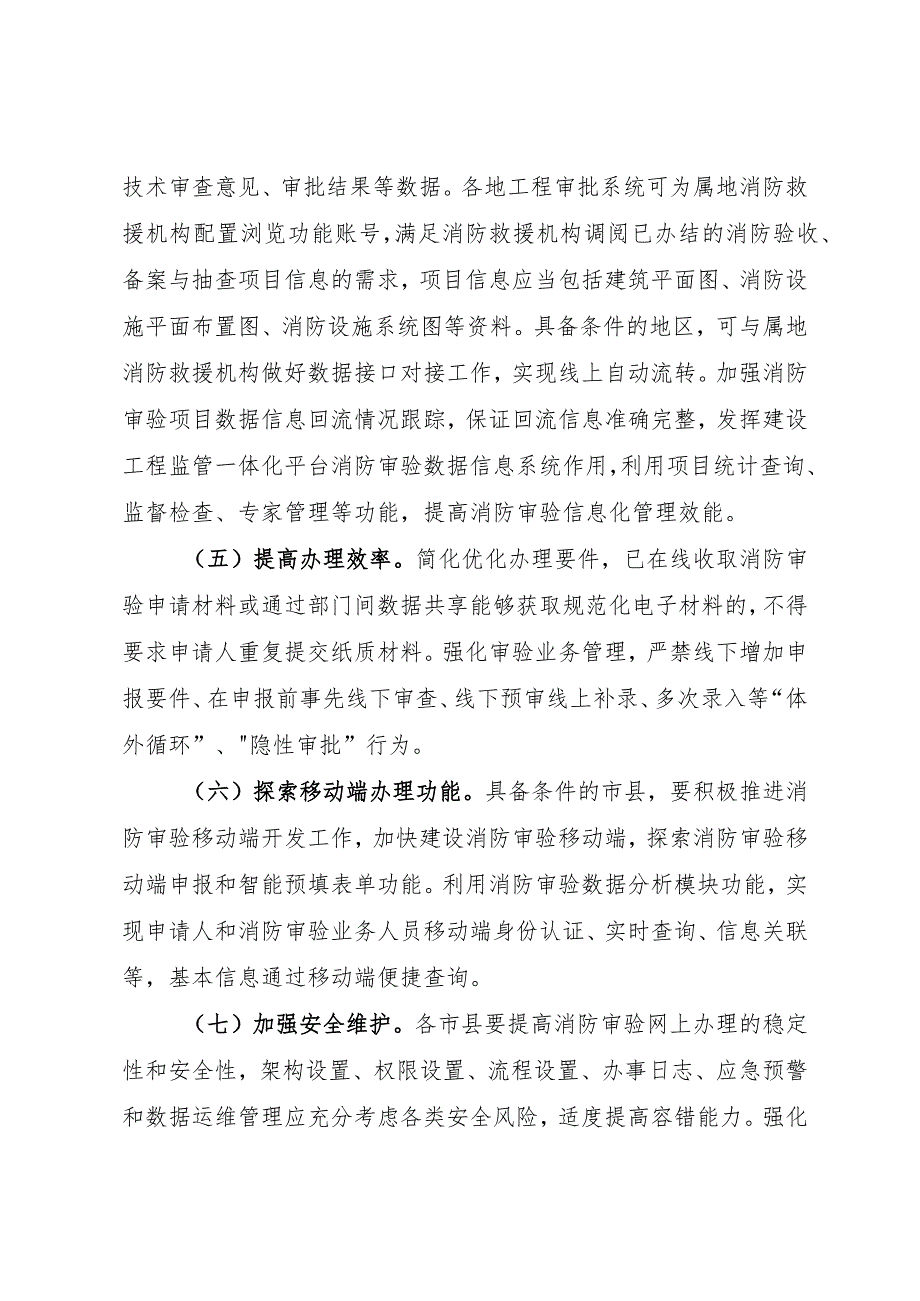 技术审查意见、审批结果等数据。各地工程审批系统可为属地消防救援机构配置浏览功能账号，满足消防救援机构调阅已办结的消防验收、备案与抽查项目信息的需求，项目信息应当包括建筑平面图、消防设施平面布置图、消防设施系统图等资料。具备条件的地区，可与属地消防救援机构做好数据接口对接工作，实现线上自动流转。加强消防审验项目数据信息回流情况跟踪，保证回流信息准确完整，发挥建设工程监管一体化平台消防审验数据信息系统作用，利用项目统计查询、监督检查、专家管理等功能，提高消防审验信息化管理效能。

（五）提高办理效率。简化优化办理要件，已在线收取消防审验申请材料或通过部门间数据共享能够获取规范化电子材料的，不得要求申请人重复提交纸质材料。强化审验业务管理，严禁线下增加申报要件、在申报前事先线下审查、线下预审线上补录、多次录入等“体外循环”、"隐性审批”行为。

（六）探索移动端办理功能。具备条件的市县，要积极推进消防审验移动端开发工作，加快建设消防审验移动端，探索消防审验移动端申报和智能预填表单功能。利用消防审验数据分析模块功能，实现申请人和消防审验业务人员移动端身份认证、实时查询、信息关联等，基本信息通过移动端便捷查询。

（七）加强安全维护。各市县要提高消防审验网上办理的稳定性和安全性，架构设置、权限设置、流程设置、办事日志、应急预警和数据运维管理应充分考虑各类安全风险，适度提高容错能力。强化